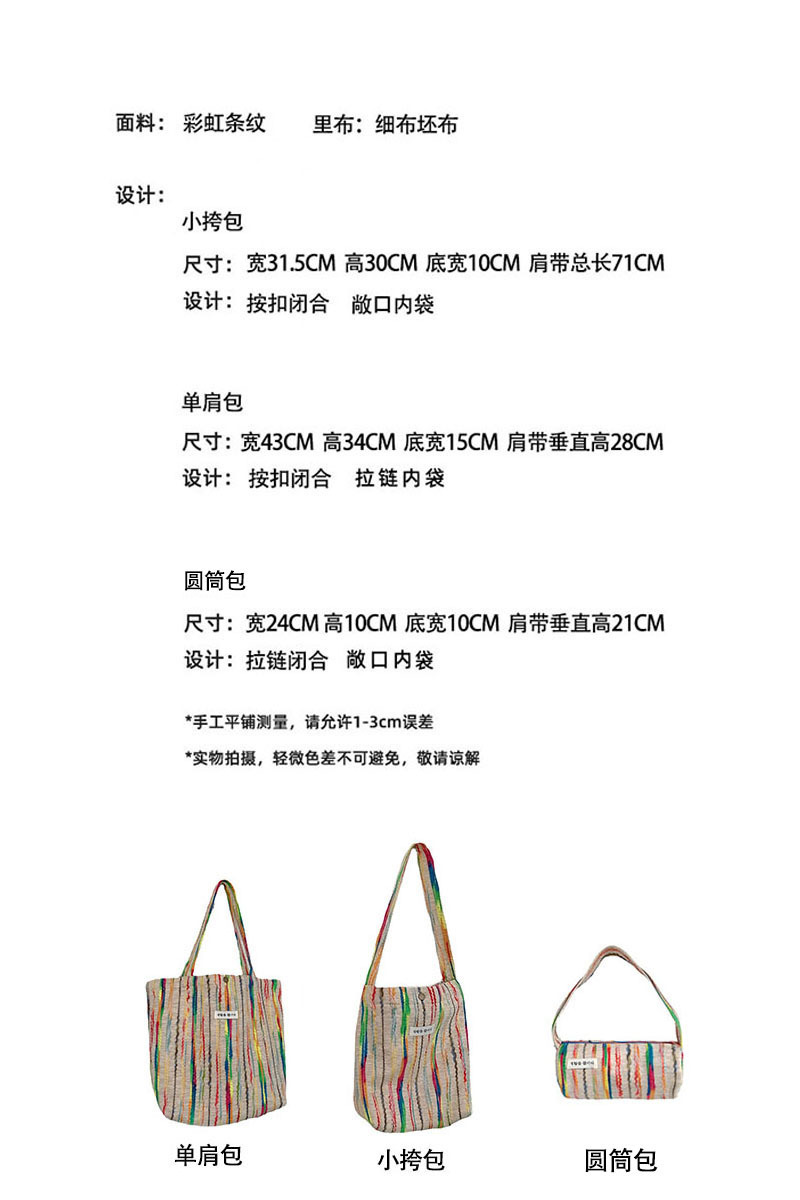 面料：彩虹条纹 里布：细布坯布

设计：

小挎包

尺寸：宽31.5CM 高30CM 底宽10CM 肩带总长71CM

设计：按扣闭合 敞口内袋

单肩包

尺寸：宽43CM 高34CM 底宽15CM 肩带垂直高28CM

设计：按扣闭合 拉链内袋

圆筒包

尺寸：宽24CM 高10CM 底宽10CM 肩带垂直高21CM

设计：拉链闭合 敞口内袋

*手工平铺测量，请允许1-3cm误差

*实物拍摄，轻微色差不可避免，敬请谅解

单肩包

小挎包

圆筒包